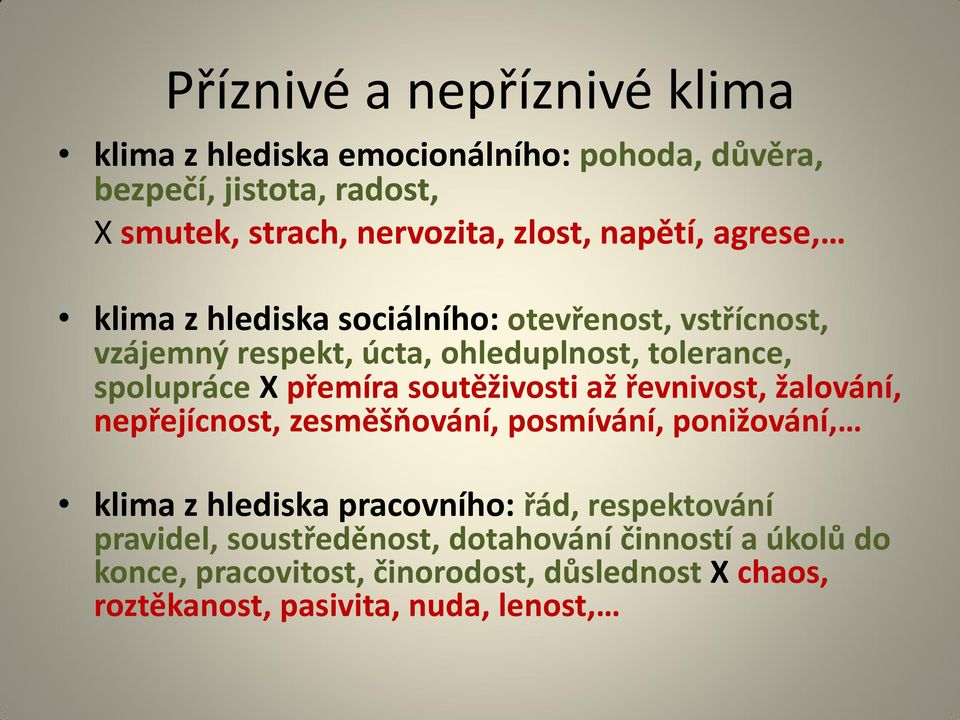 Příznivé a nepříznivé klima

• klima z hlediska emocionálního: pohoda, důvěra, bezpečí, jistota, radost,

X smutek, strach, nervozita, zlost, napětí, agrese,…

• klima z hlediska sociálního: otevřenost, vstřícnost, vzájemný respekt, úcta, ohleduplnost, tolerance, spolupráce X přemíra soutěživosti až řevnivost, žalování, nepřejícnost, zesměšňování, posmívání, ponižování,…

• klima z hlediska pracovního: řád, respektování pravidel, soustředěnost, dotahování činností a úkolů do konce, pracovitost, činorodost, důslednost X chaos, roztěkanost, pasivita, nuda, lenost,…